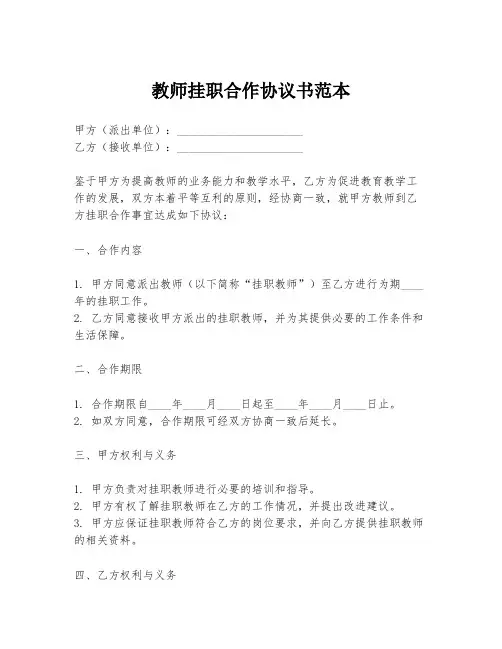 教师挂职合作协议书范本

甲方（派出单位）：______________________
乙方（接收单位）：______________________

鉴于甲方为提高教师的业务能力和教学水平，乙方为促进教育教学工作的发展，双方本着平等互利的原则，经协商一致，就甲方教师到乙方挂职合作事宜达成如下协议：

一、合作内容

1. 甲方同意派出教师（以下简称“挂职教师”）至乙方进行为期____年的挂职工作。
2. 乙方同意接收甲方派出的挂职教师，并为其提供必要的工作条件和生活保障。

二、合作期限

1. 合作期限自____年____月____日起至____年____月____日止。
2. 如双方同意，合作期限可经双方协商一致后延长。

三、甲方权利与义务

1. 甲方负责对挂职教师进行必要的培训和指导。
2. 甲方有权了解挂职教师在乙方的工作情况，并提出改进建议。
3. 甲方应保证挂职教师符合乙方的岗位要求，并向乙方提供挂职教师的相关资料。

四、乙方权利与义务